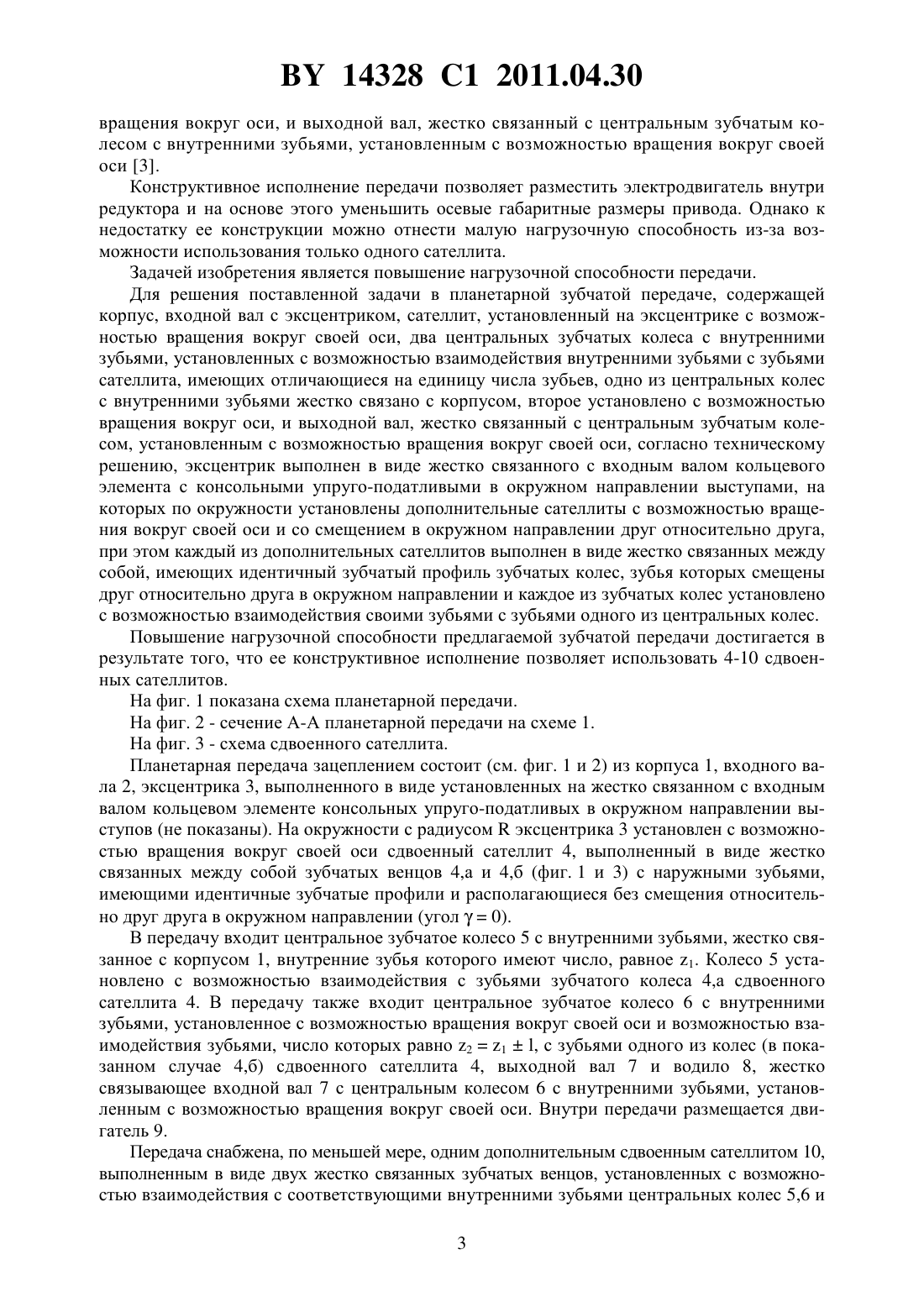 BY 14328 C1 2011.04.30

вращения вокруг оси, и выходной вал, жестко связанный с центральным зубчатым колесом с внутренними зубьями, установленным с возможностью вращения вокруг своей оси [3].

Конструктивное исполнение передачи позволяет разместить электродвигатель внутри редуктора и на основе этого уменьшить осевые габаритные размеры привода. Однако к недостатку ее конструкции можно отнести малую нагрузочную способность из-за возможности использования только одного сателлита.

Задачей изобретения является повышение нагрузочной способности передачи.

Для решения поставленной задачи в планетарной зубчатой передаче, содержащей корпус, входной вал с эксцентриком, сателлит, установленный на эксцентрике с возможностью вращения вокруг своей оси, два центральных зубчатых колеса с внутренними зубьями, установленных с возможностью взаимодействия внутренними зубьями с зубьями сателлита, имеющих отличающиеся на единицу числа зубьев, одно из центральных колес с внутренними зубьями жестко связано с корпусом, второе установлено с возможностью вращения вокруг оси, и выходной вал, жестко связанный с центральным зубчатым колесом, установленным с возможностью вращения вокруг своей оси, согласно техническому решению, эксцентрик выполнен в виде жестко связанного с входным валом кольцевого элемента с консольными упруго-податливыми в окружном направлении выступами, на которых по окружности установлены дополнительные сателлиты с возможностью вращения вокруг своей оси и со смещением в окружном направлении друг относительно друга, при этом каждый из дополнительных сателлитов выполнен в виде жестко связанных между собой, имеющих идентичный зубчатый профиль зубчатых колес, зубья которых смещены друг относительно друга в окружном направлении и каждое из зубчатых колес установлено с возможностью взаимодействия своими зубьями с зубьями одного из центральных колес.

Повышение нагрузочной способности предлагаемой зубчатой передачи достигается в результате того, что ее конструктивное исполнение позволяет использовать 4-10 сдвоенных сателлитов.

На фиг. 1 показана схема планетарной передачи.

На фиг. 2 - сечение А-А планетарной передачи на схеме 1.

На фиг. 3 - схема сдвоенного сателлита.

Планетарная передача зацеплением состоит (см. фиг. 1 и 2) из корпуса 1, входного вала 2, эксцентрика 3, выполненного в виде установленных на жестко связанном с входным валом кольцевом элементе консольных упруго-податливых в окружном направлении выступов (не показаны). На окружности с радиусом R эксцентрика 3 установлен с возможностью вращения вокруг своей оси сдвоенный сателлит 4, выполненный в виде жестко связанных между собой зубчатых венцов 4,а и 4,б (фиг. 1 и 3) с наружными зубьями, имеющими идентичные зубчатые профили и располагающиеся без смещения относительно друг друга в окружном направлении (угол $\gamma = 0$).

В передачу входит центральное зубчатое колесо 5 с внутренними зубьями, жестко связанное с корпусом 1, внутренние зубья которого имеют число, равное $z_1$. Колесо 5 установлено с возможностью взаимодействия с зубьями зубчатого колеса 4,а сдвоенного сателлита 4. В передачу также входит центральное зубчатое колесо 6 с внутренними зубьями, установленное с возможностью вращения вокруг своей оси и возможностью взаимодействия зубьями, число которых равно $z_2 = z_1 \pm 1$, с зубьями одного из колес (в показанном случае 4,б) сдвоенного сателлита 4, выходной вал 7 и водило 8, жестко связывающее входной вал 7 с центральным колесом 6 с внутренними зубьями, установленным с возможностью вращения вокруг своей оси. Внутри передачи размещается двигатель 9.

Передача снабжена, по меньшей мере, одним дополнительным сдвоенным сателлитом 10, выполненным в виде двух жестко связанных зубчатых венцов, установленных с возможностью взаимодействия с соответствующими внутренними зубьями центральных колес 5,6 и

3